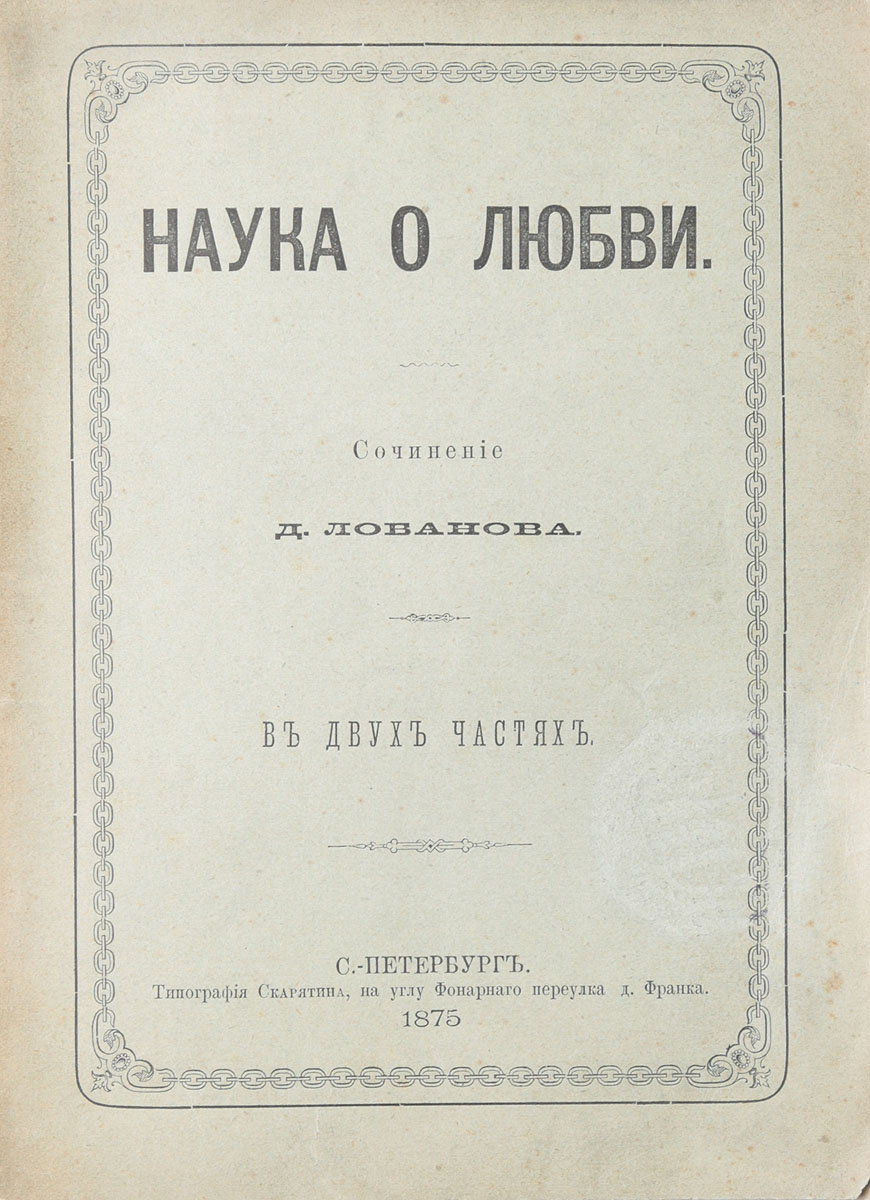 НАУКА О ЛЮБВИ.

Сочиненіе

Д. ЛОБАНОВА.

ВЪ ДВУХЪ ЧАСТЯХЪ.

С.-ПЕТЕРБУРГЪ.
Типографія Скарятина, на углу Фонарнаго переулка д. Франка.
1875